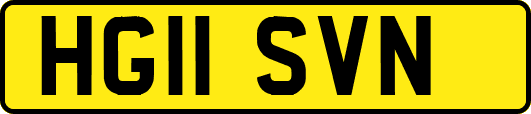 HG11 SVN